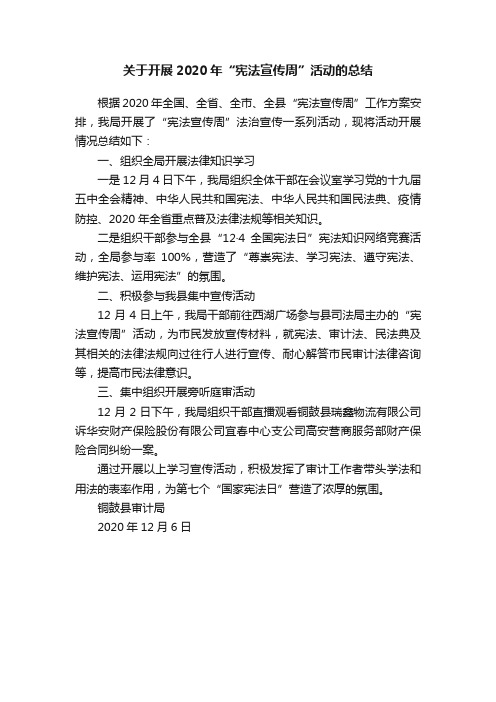 关于开展 2020 年“宪法宣传周”活动的总结

根据 2020 年全国、全省、全市、全县“宪法宣传周”工作方案安排，我局开展了“宪法宣传周”法治宣传一系列活动，现将活动开展情况总结如下：

一、组织全局开展法律知识学习

一是 12 月 4 日下午，我局组织全体干部在会议室学习党的十九届五中全会精神、中华人民共和国宪法、中华人民共和国民法典、疫情防控、2020 年全省重点普及法律法规等相关知识。

二是组织干部参与全县“12·4 全国宪法日”宪法知识网络竞赛活动，全局参与率 100%，营造了“尊崇宪法、学习宪法、遵守宪法、维护宪法、运用宪法”的氛围。

二、积极参与我县集中宣传活动

12 月 4 日上午，我局干部前往西湖广场参与县司法局主办的“宪法宣传周”活动，为市民发放宣传材料，就宪法、审计法、民法典及其相关的法律法规向过往行人进行宣传、耐心解答市民审计法律咨询等，提高市民法律意识。

三、集中组织开展旁听庭审活动

12 月 2 日下午，我局组织干部直播观看铜鼓县瑞鑫物流有限公司诉华安财产保险股份有限公司宜春中心支公司高安营商服务部财产保险合同纠纷一案。

通过开展以上学习宣传活动，积极发挥了审计工作者带头学法和用法的表率作用，为第七个“国家宪法日”营造了浓厚的氛围。

铜鼓县审计局

2020 年 12 月 6 日